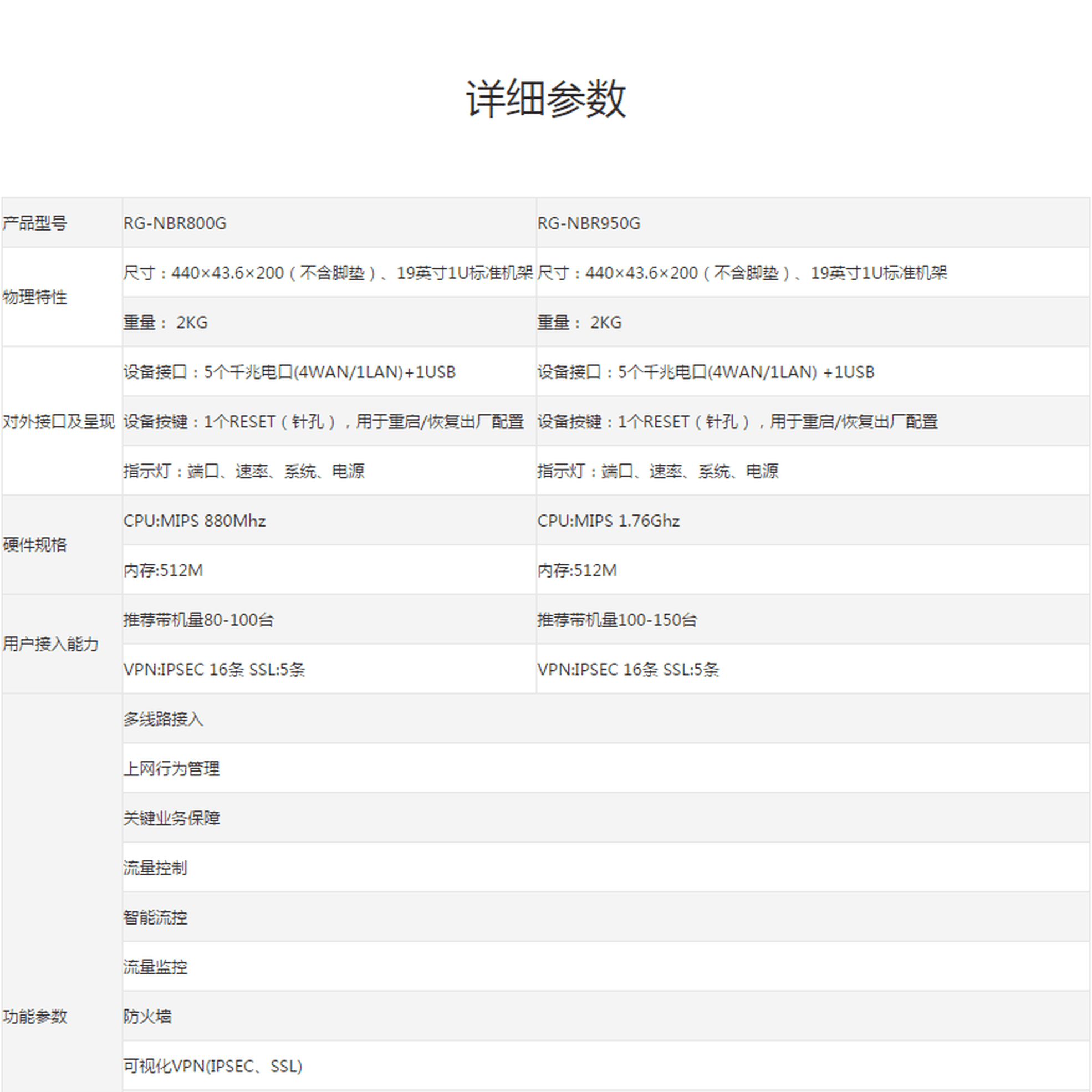 详细参数

| 产品型号 | RG-NBR800G | RG-NBR950G |
|---|---|---|
| 物理特性 | 尺寸：440×43.6×200（不含脚垫）、19英寸1U标准机架 | 尺寸：440×43.6×200（不含脚垫）、19英寸1U标准机架 |
| | 重量： 2KG | 重量： 2KG |
| 对外接口及呈现 | 设备接口：5个千兆电口(4WAN/1LAN)+1USB | 设备接口：5个千兆电口(4WAN/1LAN) +1USB |
| | 设备按键：1个RESET（针孔），用于重启/恢复出厂配置 | 设备按键：1个RESET（针孔），用于重启/恢复出厂配置 |
| | 指示灯：端口、速率、系统、电源 | 指示灯：端口、速率、系统、电源 |
| 硬件规格 | CPU:MIPS 880Mhz | CPU:MIPS 1.76Ghz |
| | 内存:512M | 内存:512M |
| 用户接入能力 | 推荐带机量80-100台 | 推荐带机量100-150台 |
| | VPN:IPSEC 16条 SSL:5条 | VPN:IPSEC 16条 SSL:5条 |
| 功能参数 | 多线路接入 | |
| | 上网行为管理 | |
| | 关键业务保障 | |
| | 流量控制 | |
| | 智能流控 | |
| | 流量监控 | |
| | 防火墙 | |
| | 可视化VPN(IPSEC、SSL) | |